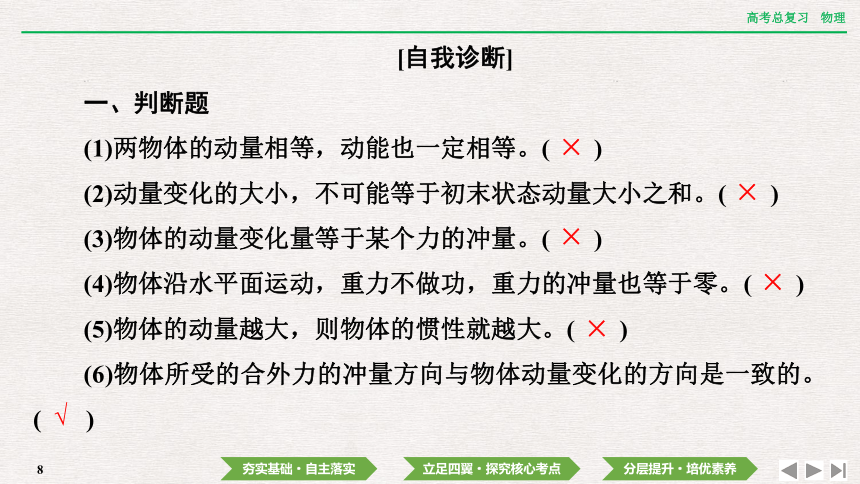 高考总复习 物理

[自我诊断]

一、判断题

(1)两物体的动量相等，动能也一定相等。( × )

(2)动量变化的大小，不可能等于初末状态动量大小之和。( × )

(3)物体的动量变化量等于某个力的冲量。( × )

(4)物体沿水平面运动，重力不做功，重力的冲量也等于零。( × )

(5)物体的动量越大，则物体的惯性就越大。( × )

(6)物体所受的合外力的冲量方向与物体动量变化的方向是一致的。( √ )

8

夯实基础·自主落实

立足四翼·探究核心考点

分层提升·培优素养